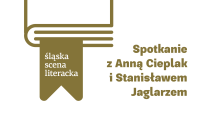 śląska
scena
literacka

Spotkanie
z Anną Cieplak
i Stanisławem
Jaglarzem